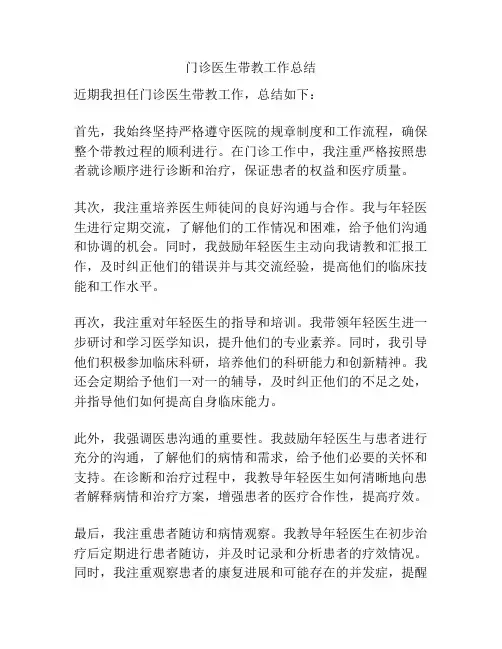 门诊医生带教工作总结

近期我担任门诊医生带教工作，总结如下：

首先，我始终坚持严格遵守医院的规章制度和工作流程，确保整个带教过程的顺利进行。在门诊工作中，我注重严格按照患者就诊顺序进行诊断和治疗，保证患者的权益和医疗质量。

其次，我注重培养医生师徒间的良好沟通与合作。我与年轻医生进行定期交流，了解他们的工作情况和困难，给予他们沟通和协调的机会。同时，我鼓励年轻医生主动向我请教和汇报工作，及时纠正他们的错误并与其交流经验，提高他们的临床技能和工作水平。

再次，我注重对年轻医生的指导和培训。我带领年轻医生进一步研讨和学习医学知识，提升他们的专业素养。同时，我引导他们积极参加临床科研，培养他们的科研能力和创新精神。我还会定期给予他们一对一的辅导，及时纠正他们的不足之处，并指导他们如何提高自身临床能力。

此外，我强调医患沟通的重要性。我鼓励年轻医生与患者进行充分的沟通，了解他们的病情和需求，给予他们必要的关怀和支持。在诊断和治疗过程中，我教导年轻医生如何清晰地向患者解释病情和治疗方案，增强患者的医疗合作性，提高疗效。

最后，我注重患者随访和病情观察。我教导年轻医生在初步治疗后定期进行患者随访，并及时记录和分析患者的疗效情况。同时，我注重观察患者的康复进展和可能存在的并发症，提醒